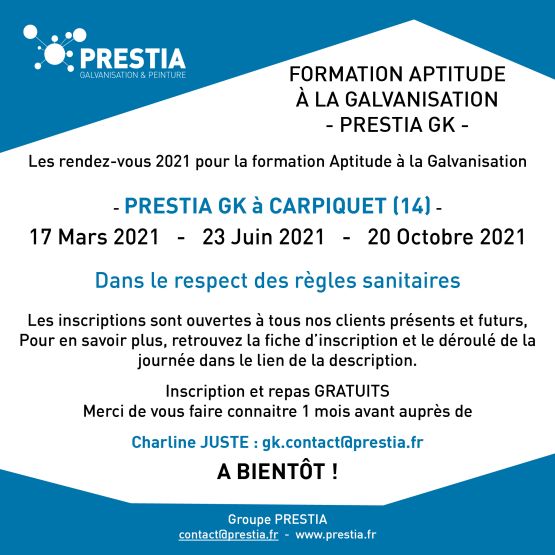 PRESTIA
GALVANISATION & PEINTURE

FORMATION APTITUDE À LA GALVANISATION - PRESTIA GK -

Les rendez-vous 2021 pour la formation Aptitude à la Galvanisation

- PRESTIA GK à CARPIQUET (14) -
17 Mars 2021 - 23 Juin 2021 - 20 Octobre 2021

Dans le respect des règles sanitaires

Les inscriptions sont ouvertes à tous nos clients présents et futurs, Pour en savoir plus, retrouvez la fiche d'inscription et le déroulé de la journée dans le lien de la description.

Inscription et repas GRATUITS
Merci de vous faire connaitre 1 mois avant auprès de

Charline JUSTE : gk.contact@prestia.fr

A BIENTÔT !

Groupe PRESTIA
contact@prestia.fr - www.prestia.fr